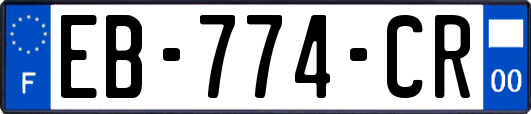 F

EB-774-CR

00